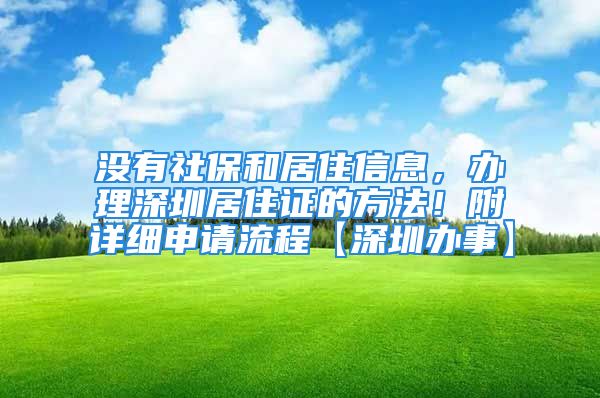 没有社保和居住信息，办理深圳居住证的方法！附详细申请流程【深圳办事】